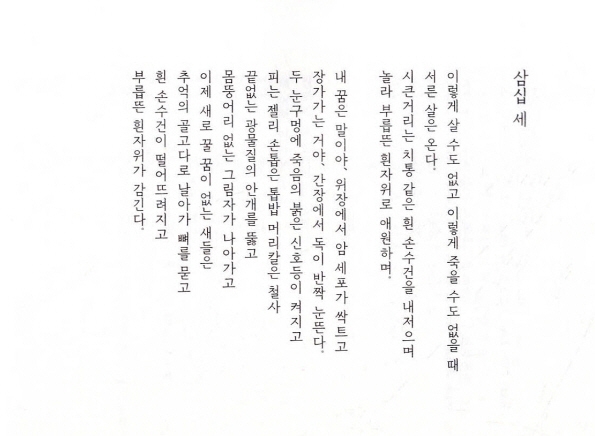 삼십 세

이렇게 살 수도 없고 이렇게 죽을 수도 없을 때
서른 살은 온다.
시큰거리는 치통 같은 흰 손수건을 내저으며
놀라 부릅뜬 흰자위로 애원하며.

내 꿈은 말이야, 위장에서 암 세포가 싹트고
장가가는 거야, 간장에서 독이 반짝 눈뜬다.
두 눈구멍에 죽음의 붉은 신호등이 켜지고
피는 젤리 손톱은 톱밥 머리칼은 철사
끝없는 광물질의 안개를 뚫고
몸뚱어리 없는 그림자가 나아가고
이제 새로 꿀 꿈이 없는 새들은
추억의 골고다로 날아가 뼈를 묻고
흰 손수건이 떨어뜨려지고
부릅뜬 흰자위가 감긴다.